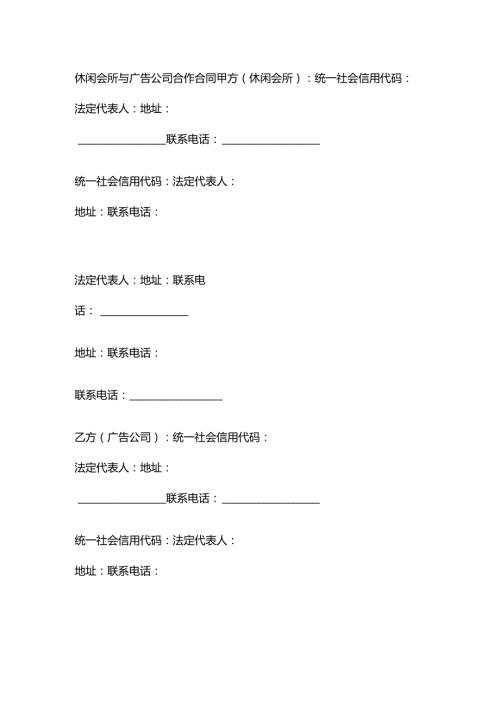 休闲会所与广告公司合作合同甲方（休闲会所）：统一社会信用代码：

法定代表人：地址：

________________联系电话：__________________

统一社会信用代码：法定代表人：

地址：联系电话：

法定代表人：地址：联系电话：________________

地址：联系电话：

联系电话：_________________

乙方（广告公司）：统一社会信用代码：

法定代表人：地址：

________________联系电话：__________________

统一社会信用代码：法定代表人：

地址：联系电话：